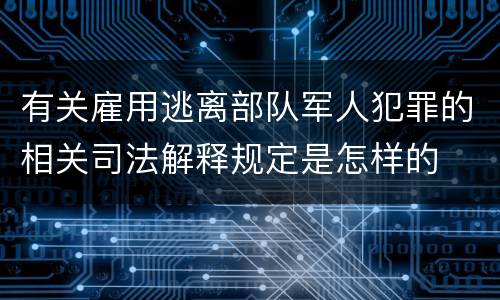 有关雇用逃离部队军人犯罪的相关司法解释规定是怎样的